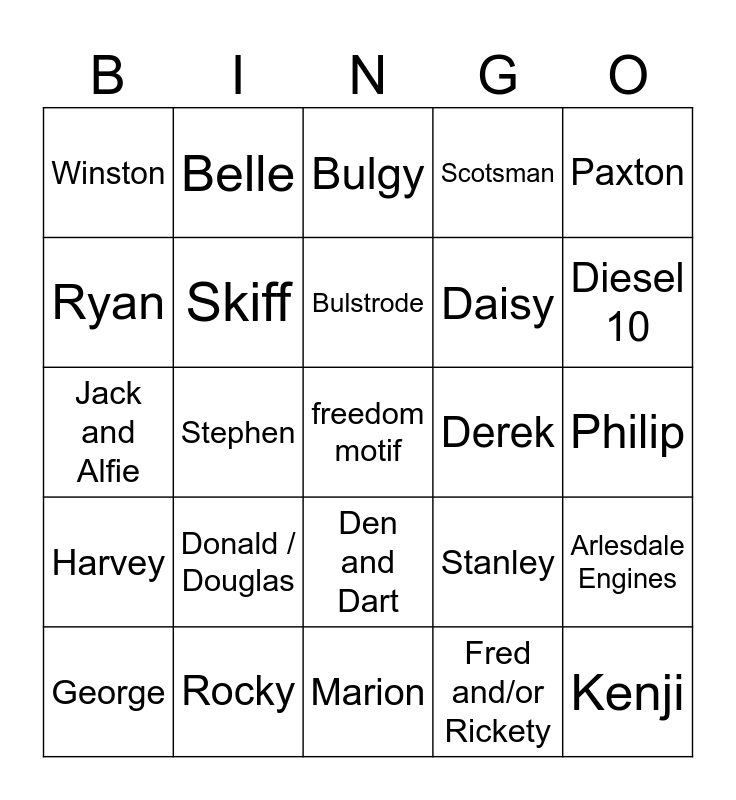 | B | I | N | G | O |
|---|---|---|---|---|
| Winston | Belle | Bulgy | Scotsman | Paxton |
| Ryan | Skiff | Bulstrode | Daisy | Diesel 10 |
| Jack and Alfie | Stephen | freedom motif | Derek | Philip |
| Harvey | Donald / Douglas | Den and Dart | Stanley | Arlesdale Engines |
| George | Rocky | Marion | Fred and/or Rickety | Kenji |